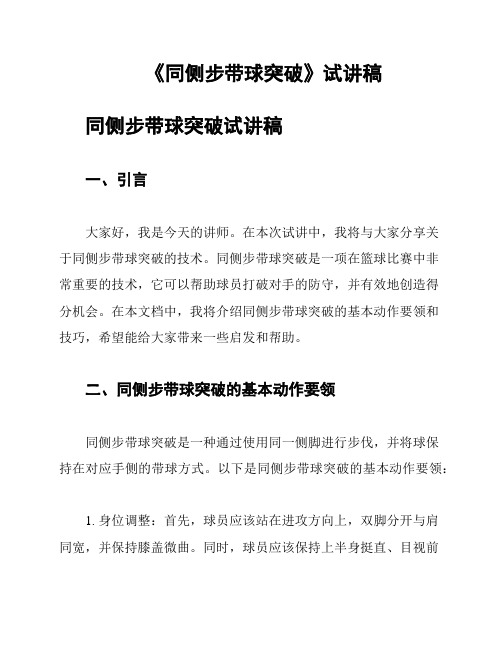 《同侧步带球突破》试讲稿

同侧步带球突破试讲稿

一、引言

大家好，我是今天的讲师。在本次试讲中，我将与大家分享关于同侧步带球突破的技术。同侧步带球突破是一项在篮球比赛中非常重要的技术，它可以帮助球员打破对手的防守，并有效地创造得分机会。在本文档中，我将介绍同侧步带球突破的基本动作要领和技巧，希望能给大家带来一些启发和帮助。

二、同侧步带球突破的基本动作要领

同侧步带球突破是一种通过使用同一侧脚进行步伐，并将球保持在对应手侧的带球方式。以下是同侧步带球突破的基本动作要领：

1. 身位调整：首先，球员应该站在进攻方向上，双脚分开与肩同宽，并保持膝盖微曲。同时，球员应该保持上半身挺直、目视前